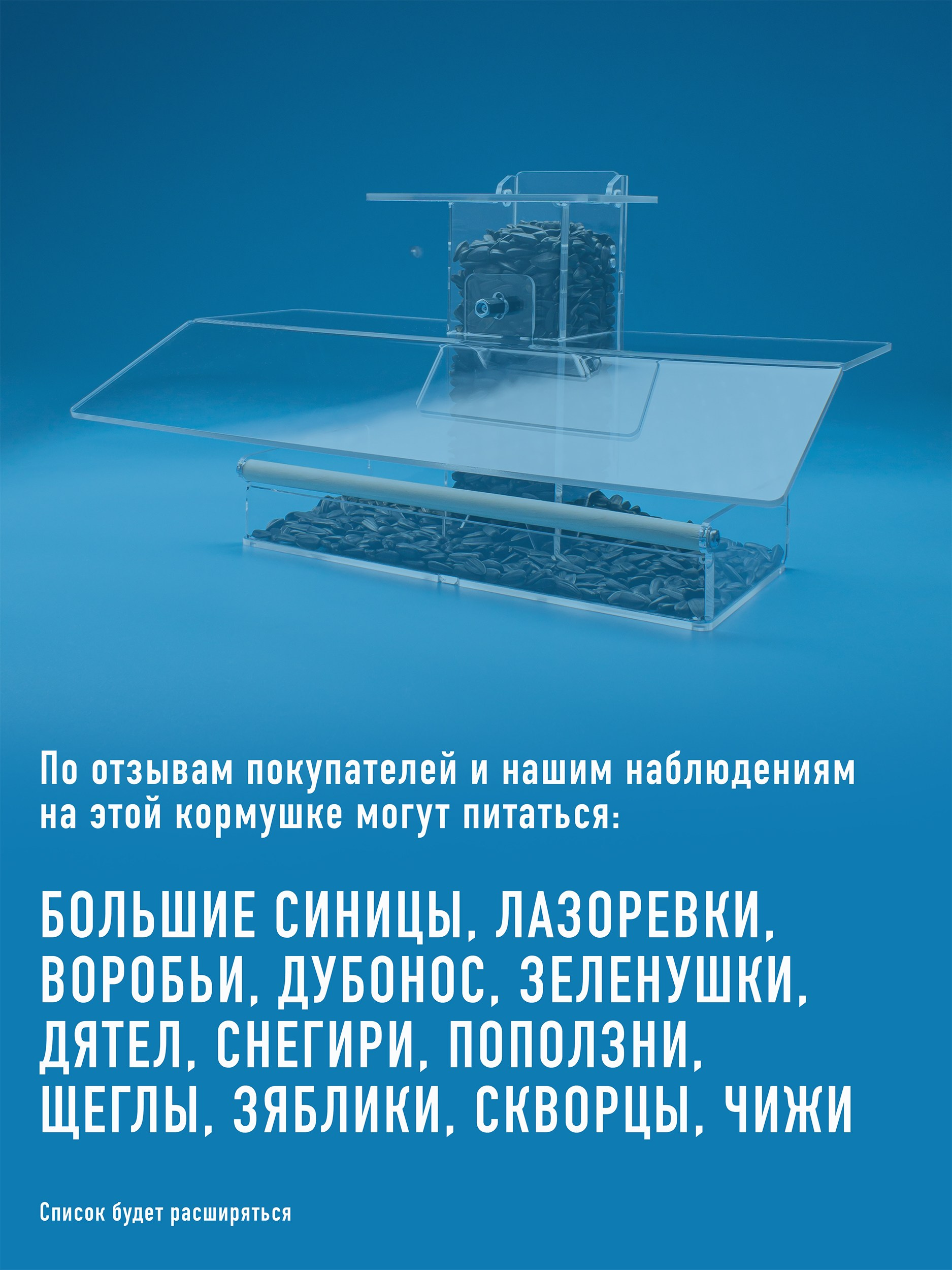 По отзывам покупателей и нашим наблюдениям на этой кормушке могут питаться:

БОЛЬШИЕ СИНИЦЫ, ЛАЗОРЕВКИ, ВОРОБЬИ, ДУБОНОС, ЗЕЛЕНУШКИ, ДЯТЕЛ, СНЕГИРИ, ПОПОЛЗНИ, ЩЕГЛЫ, ЗЯБЛИКИ, СКВОРЦЫ, ЧИЖИ

Список будет расширяться